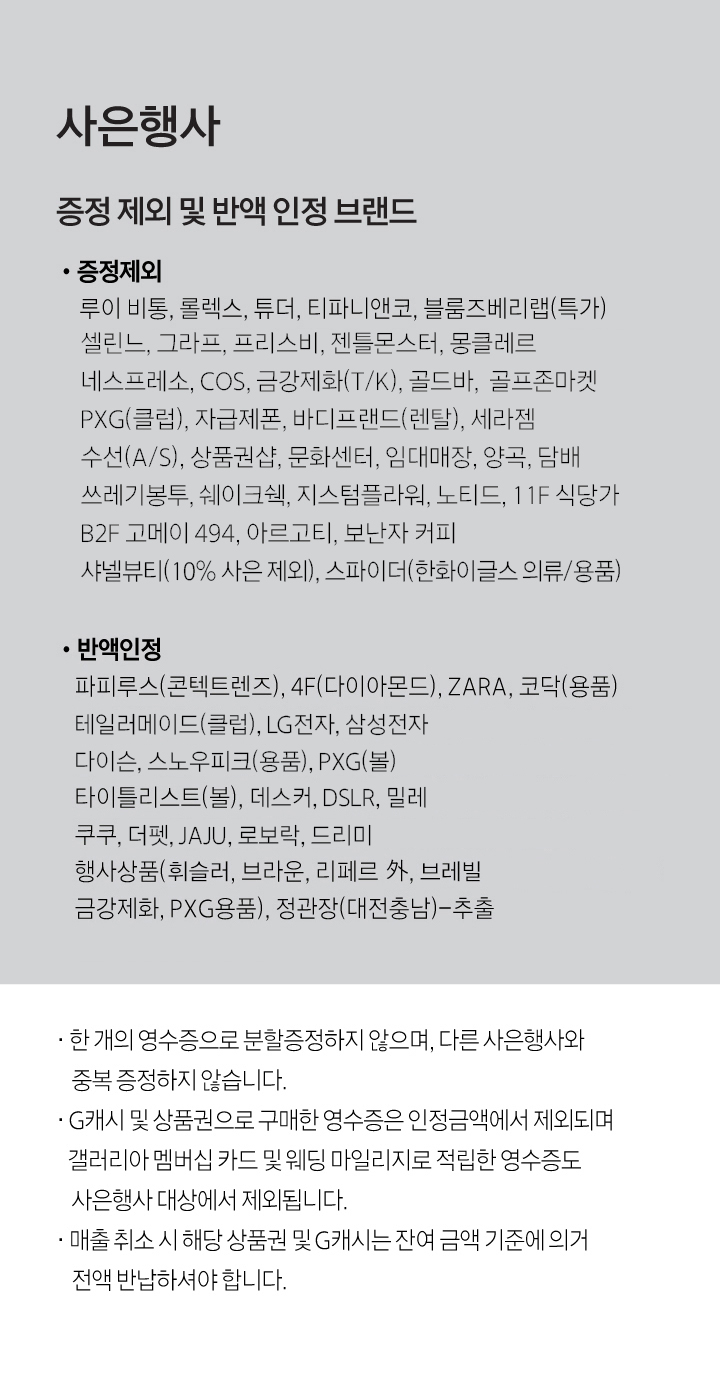 사은행사

증정 제외 및 반액 인정 브랜드

• 증정제외
루이 비통, 롤렉스, 튜더, 티파니앤코, 블룸즈베리랩(특가)
셀린느, 그라프, 프리스비, 젠틀몬스터, 몽클레르
네스프레소, COS, 금강제화(T/K), 골드바, 골프존마켓
PXG(클럽), 자급제폰, 바디프랜드(렌탈), 세라젬
수선(A/S), 상품권샵, 문화센터, 임대매장, 양곡, 담배
쓰레기봉투, 쉐이크쉑, 지스텀플라워, 노티드, 11F 식당가
B2F 고메이 494, 아르고티, 보난자 커피
샤넬뷰티(10% 사은 제외), 스파이더(한화이글스 의류/용품)

• 반액인정
파피루스(콘텍트렌즈), 4F(다이아몬드), ZARA, 코닥(용품)
테일러메이드(클럽), LG전자, 삼성전자
다이슨, 스노우피크(용품), PXG(볼)
타이틀리스트(볼), 데스커, DSLR, 밀레
쿠쿠, 더펫, JAJU, 로보락, 드리미
행사상품(휘슬러, 브라운, 리페르 外, 브레빌
금강제화, PXG용품), 정관장(대전충남)-추출

· 한 개의 영수증으로 분할증정하지 않으며, 다른 사은행사와 중복 증정하지 않습니다.
· G캐시 및 상품권으로 구매한 영수증은 인정금액에서 제외되며 갤러리아 멤버십 카드 및 웨딩 마일리지로 적립한 영수증도 사은행사 대상에서 제외됩니다.
· 매출 취소 시 해당 상품권 및 G캐시는 잔여 금액 기준에 의거 전액 반납하셔야 합니다.